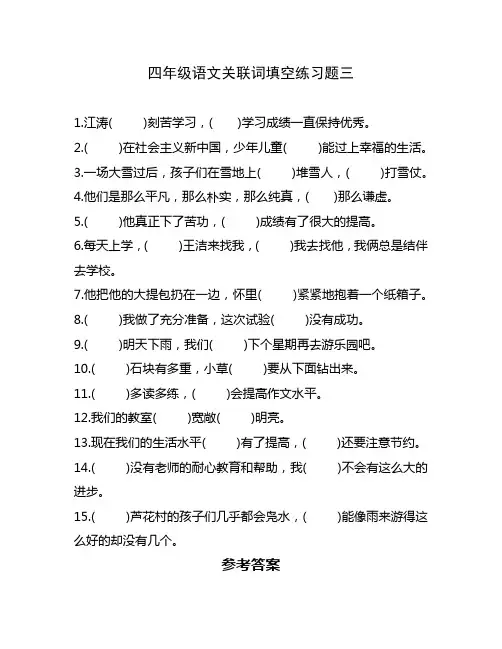 四年级语文关联词填空练习题三

1.江涛(　　)刻苦学习，(　　)学习成绩一直保持优秀。

2.(　　)在社会主义新中国，少年儿童(　　)能过上幸福的生活。

3.一场大雪过后，孩子们在雪地上(　　)堆雪人，(　　)打雪仗。

4.他们是那么平凡，那么朴实，那么纯真，(　　)那么谦虚。

5.(　　)他真正下了苦功，(　　)成绩有了很大的提高。

6.每天上学，(　　)王洁来找我，(　　)我去找他，我俩总是结伴去学校。

7.他把他的大提包扔在一边，怀里(　　)紧紧地抱着一个纸箱子。

8.(　　)我做了充分准备，这次试验(　　)没有成功。

9.(　　)明天下雨，我们(　　)下个星期再去游乐园吧。

10.(　　)石块有多重，小草(　　)要从下面钻出来。

11.(　　)多读多练，(　　)会提高作文水平。

12.我们的教室(　　)宽敞(　　)明亮。

13.现在我们的生活水平(　　)有了提高，(　　)还要注意节约。

14.(　　)没有老师的耐心教育和帮助，我(　　)不会有这么大的进步。

15.(　　)芦花村的孩子们几乎都会凫水，(　　)能像雨来游得这么好的却没有几个。

参考答案